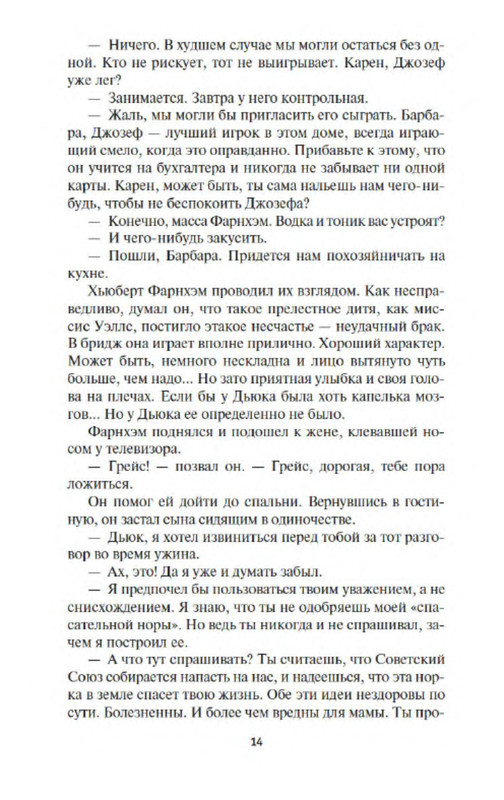 — Ничего. В худшем случае мы могли остаться без одной. Кто не рискует, тот не выигрывает. Карен, Джозеф уже лег?

— Занимается. Завтра у него контрольная.

— Жаль, мы могли бы пригласить его сыграть. Барбара, Джозеф — лучший игрок в этом доме, всегда играющий смело, когда это оправданно. Прибавьте к этому, что он учится на бухгалтера и никогда не забывает ни одной карты. Карен, может быть, ты сама нальешь нам чего-нибудь, чтобы не беспокоить Джозефа?

— Конечно, масса Фарнхэм. Водка и тоник вас устроят?

— И чего-нибудь закусить.

— Пошли, Барбара. Придется нам похозяйничать на кухне.

Хьюберт Фарнхэм проводил их взглядом. Как несправедливо, думал он, что такое прелестное дитя, как миссис Уэллс, постигло этакое несчастье — неудачный брак. В бридж она играет вполне прилично. Хороший характер. Может быть, немного нескладна и лицо вытянуто чуть больше, чем надо... Но зато приятная улыбка и своя голова на плечах. Если бы у Дьюка была хоть капелька мозгов... Но у Дьюка ее определенно не было.

Фарнхэм поднялся и подошел к жене, клевавшей носом у телевизора.

— Грейс! — позвал он. — Грейс, дорогая, тебе пора ложиться.

Он помог ей дойти до спальни. Вернувшись в гостиную, он застал сына сидящим в одиночестве.

— Дьюк, я хотел извиниться перед тобой за тот разговор во время ужина.

— Ах, это! Да я уже и думать забыл.

— Я предпочел бы пользоваться твоим уважением, а не снисхождением. Я знаю, что ты не одобряешь моей «спасательной норы». Но ведь ты никогда и не спрашивал, зачем я построил ее.

— А что тут спрашивать? Ты считаешь, что Советский Союз собирается напасть на нас, и надеешься, что эта норка в земле спасет твою жизнь. Обе эти идеи нездоровы по сути. Болезненны. И более чем вредны для мамы. Ты про-

14